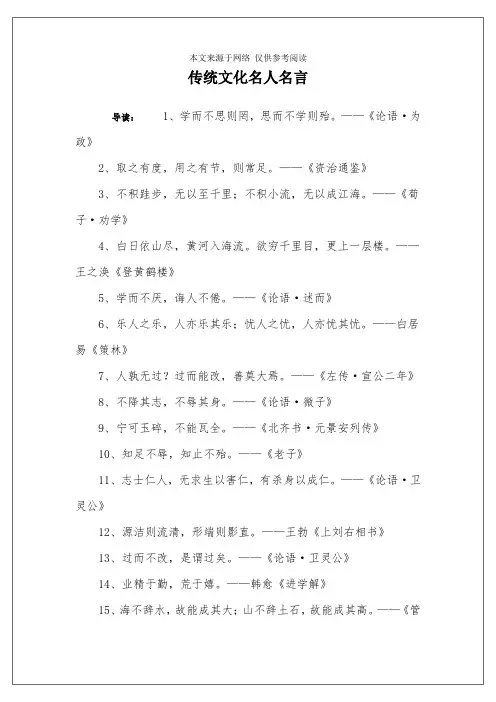 本文来源于网络 仅供参考阅读

传统文化名人名言

导读： 1、学而不思则罔，思而不学则殆。——《论语·为政》

2、取之有度，用之有节，则常足。——《资治通鉴》

3、不积跬步，无以至千里；不积小流，无以成江海。——《荀子·劝学》

4、白日依山尽，黄河入海流。欲穷千里目，更上一层楼。——王之涣《登黄鹤楼》

5、学而不厌，诲人不倦。——《论语·述而》

6、乐人之乐，人亦乐其乐；忧人之忧，人亦忧其忧。——白居易《策林》

7、人孰无过？过而能改，善莫大焉。——《左传·宣公二年》

8、不降其志，不辱其身。——《论语·微子》

9、宁可玉碎，不能瓦全。——《北齐书·元景安列传》

10、知足不辱，知止不殆。——《老子》

11、志士仁人，无求生以害仁，有杀身以成仁。——《论语·卫灵公》

12、源洁则流清，形端则影直。——王勃《上刘右相书》

13、过而不改，是谓过矣。——《论语·卫灵公》

14、业精于勤，荒于嬉。——韩愈《进学解》

15、海不辞水，故能成其大；山不辞土石，故能成其高。——《管